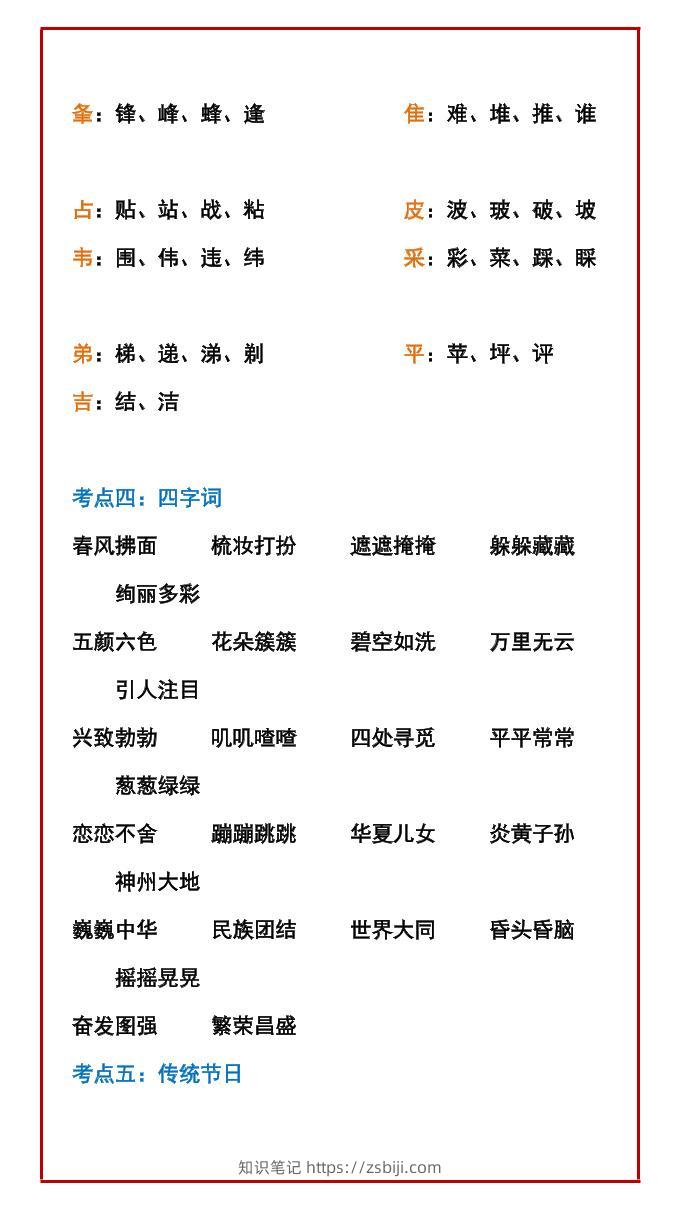 夆：锋、峰、蜂、逢

隹：难、堆、推、谁

占：贴、站、战、粘

皮：波、玻、破、坡

韦：围、伟、违、纬

采：彩、菜、踩、睬

弟：梯、递、涕、剃

平：苹、坪、评

吉：结、洁

考点四：四字词

春风拂面　梳妆打扮　遮遮掩掩　躲躲藏藏　绚丽多彩

五颜六色　花朵簇簇　碧空如洗　万里无云　引人注目

兴致勃勃　叽叽喳喳　四处寻觅　平平常常　葱葱绿绿

恋恋不舍　蹦蹦跳跳　华夏儿女　炎黄子孙　神州大地

巍巍中华　民族团结　世界大同　昏头昏脑　摇摇晃晃

奋发图强　繁荣昌盛

考点五：传统节日

知识笔记 https://zsbiji.com